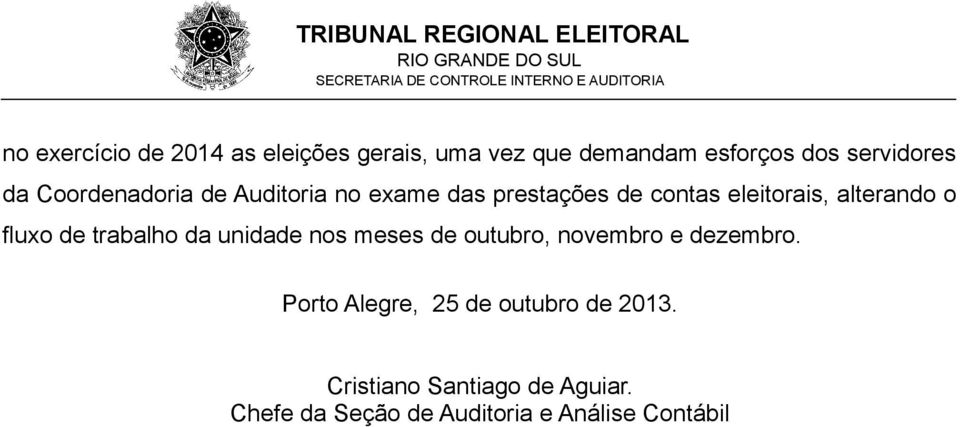 TRIBUNAL REGIONAL ELEITORAL
RIO GRANDE DO SUL
SECRETARIA DE CONTROLE INTERNO E AUDITORIA

no exercício de 2014 as eleições gerais, uma vez que demandam esforços dos servidores da Coordenadoria de Auditoria no exame das prestações de contas eleitorais, alterando o fluxo de trabalho da unidade nos meses de outubro, novembro e dezembro.

Porto Alegre, 25 de outubro de 2013.

Cristiano Santiago de Aguiar.
Chefe da Seção de Auditoria e Análise Contábil